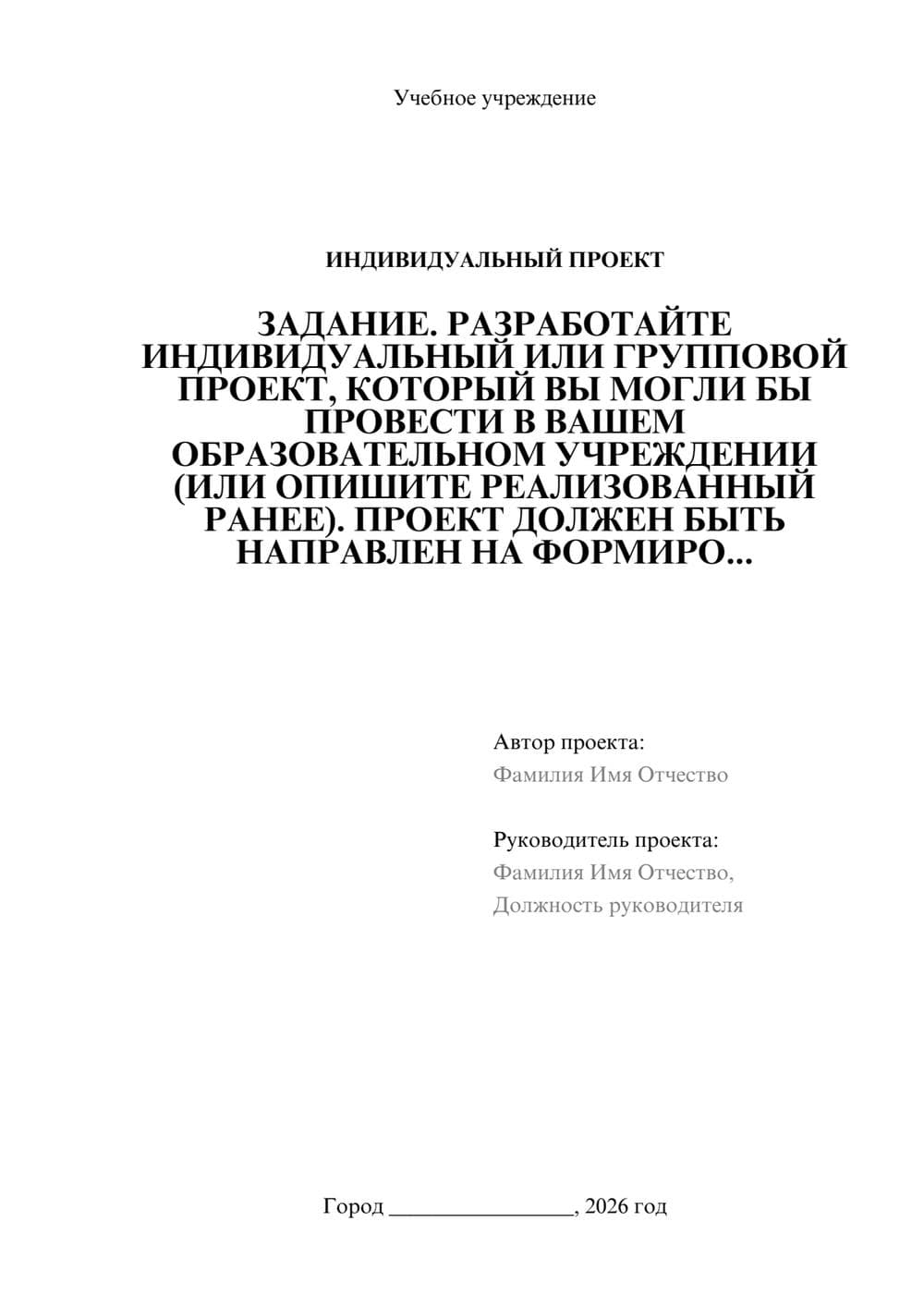 Учебное учреждение

ИНДИВИДУАЛЬНЫЙ ПРОЕКТ

ЗАДАНИЕ. РАЗРАБОТАЙТЕ ИНДИВИДУАЛЬНЫЙ ИЛИ ГРУППОВОЙ ПРОЕКТ, КОТОРЫЙ ВЫ МОГЛИ БЫ ПРОВЕСТИ В ВАШЕМ ОБРАЗОВАТЕЛЬНОМ УЧРЕЖДЕНИИ (ИЛИ ОПИШИТЕ РЕАЛИЗОВАННЫЙ РАНЕЕ). ПРОЕКТ ДОЛЖЕН БЫТЬ НАПРАВЛЕН НА ФОРМИРО...

Автор проекта:
Фамилия Имя Отчество

Руководитель проекта:
Фамилия Имя Отчество,
Должность руководителя

Город ________________, 2026 год